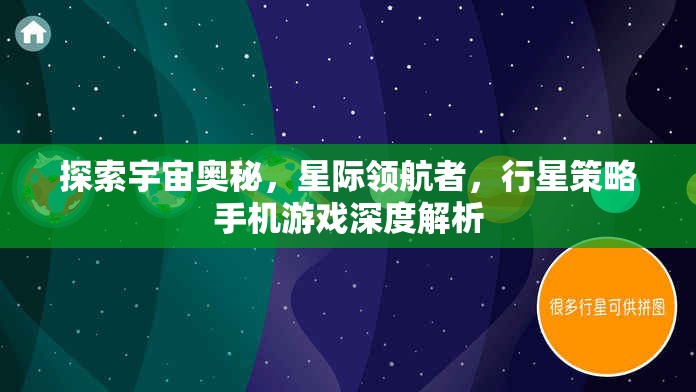 探索宇宙奥秘，星际领航者，行星策略手机游戏深度解析

很多行星可供拼图